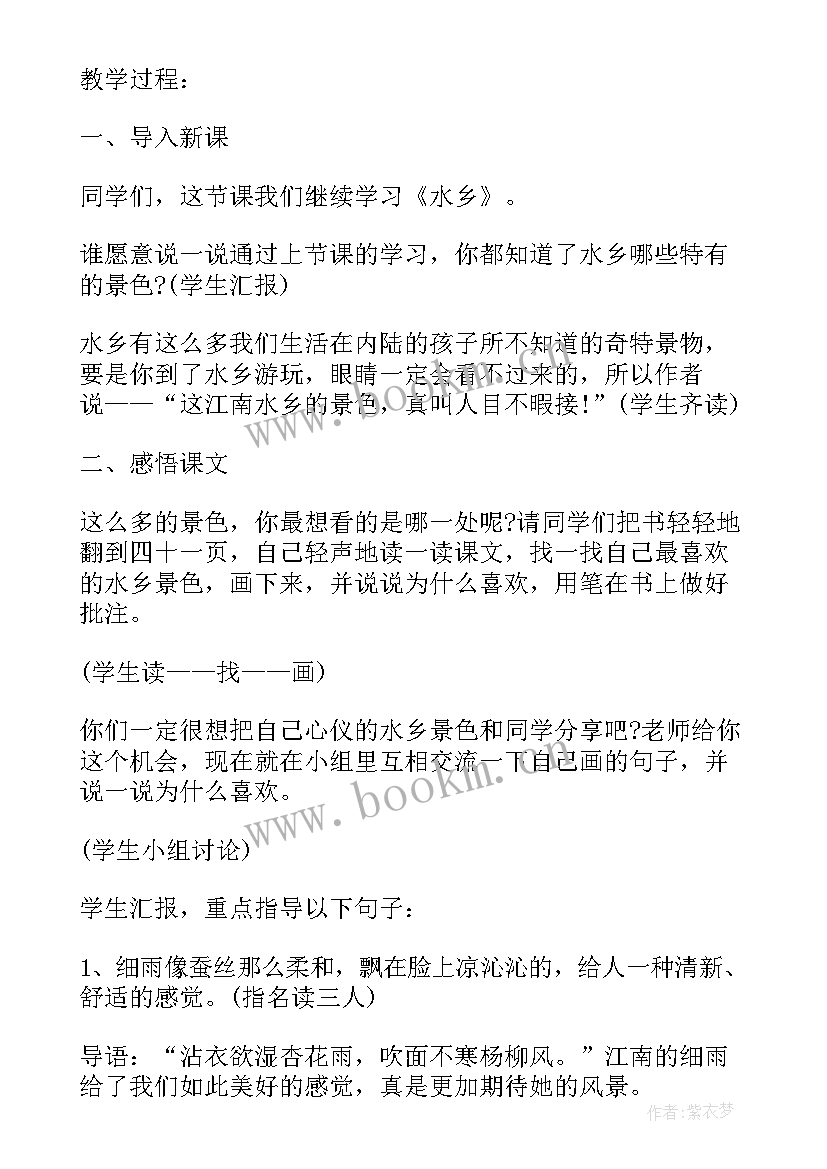 教学过程：

一、导入新课

同学们，这节课我们继续学习《水乡》。

谁愿意说一说通过上节课的学习，你都知道了水乡哪些特有的景色?(学生汇报)

水乡有这么多我们生活在内陆的孩子所不知道的奇特景物，要是你到了水乡游玩，眼睛一定会看不过来的，所以作者说——“这江南水乡的景色，真叫人目不暇接!”(学生齐读)

二、感悟课文

这么多的景色，你最想看的是哪一处呢?请同学们把书轻轻地翻到四十一页，自己轻声地读一读课文，找一找自己最喜欢的水乡景色，画下来，并说说为什么喜欢，用笔在书上做好批注。

(学生读——找——画)

你们一定很想把自己心仪的水乡景色和同学分享吧?老师给你这个机会，现在就在小组里互相交流一下自己画的句子，并说一说为什么喜欢。

(学生小组讨论)

学生汇报，重点指导以下句子：

1、细雨像蚕丝那么柔和，飘在脸上凉沁沁的，给人一种清新、舒适的感觉。(指名读三人)

导语：“沾衣欲湿杏花雨，吹面不寒杨柳风。”江南的细雨给了我们如此美好的感觉，真是更加期待她的风景。

www.bookm.com

作者：紫衣梦